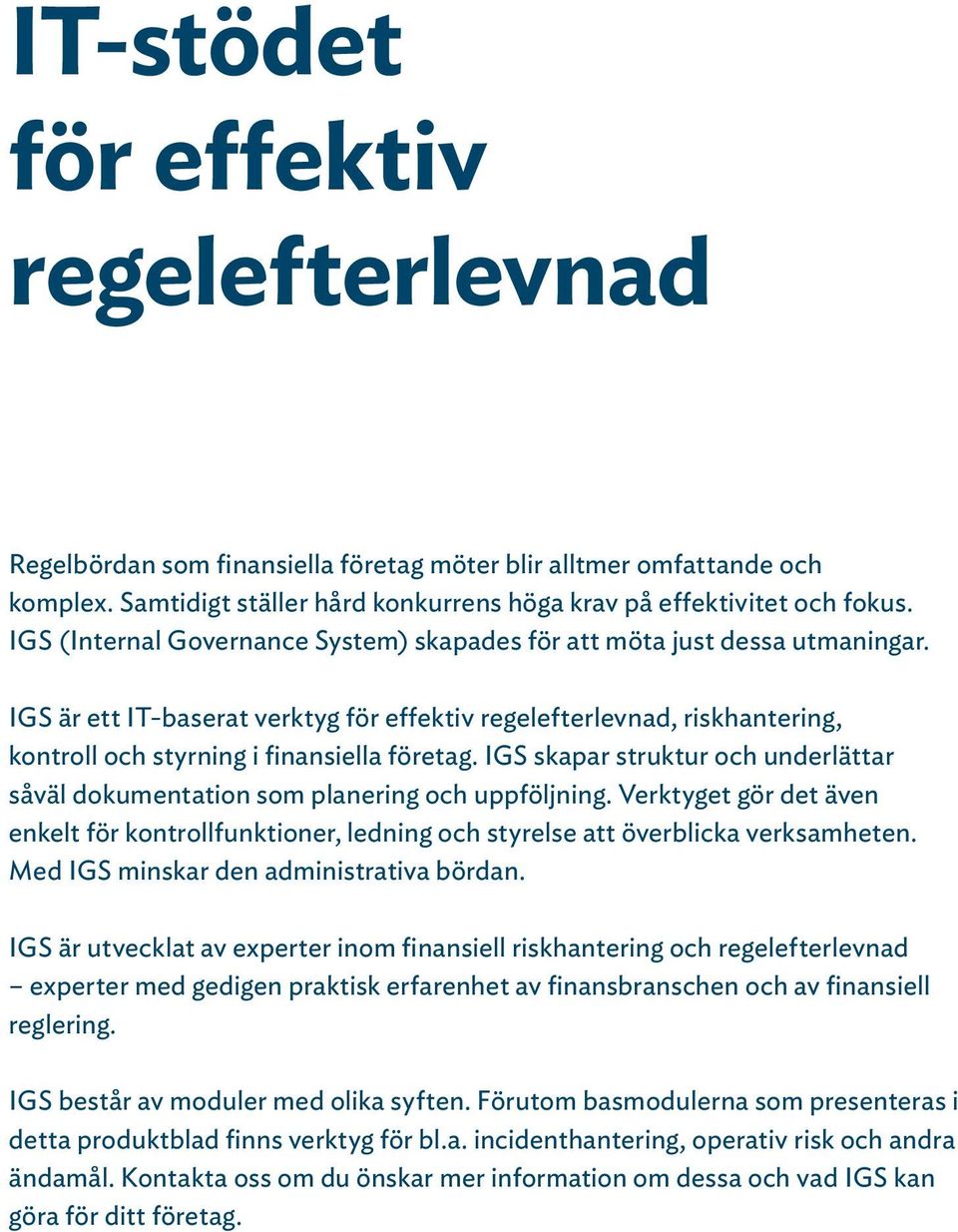 IT-stödet för effektiv regelefterlevnad

Regelbördan som finansiella företag möter blir alltmer omfattande och komplex. Samtidigt ställer hård konkurrens höga krav på effektivitet och fokus. IGS (Internal Governance System) skapades för att möta just dessa utmaningar.

IGS är ett IT-baserat verktyg för effektiv regelefterlevnad, riskhantering, kontroll och styrning i finansiella företag. IGS skapar struktur och underlättar såväl dokumentation som planering och uppföljning. Verktyget gör det även enkelt för kontrollfunktioner, ledning och styrelse att överblicka verksamheten. Med IGS minskar den administrativa bördan.

IGS är utvecklat av experter inom finansiell riskhantering och regelefterlevnad – experter med gedigen praktisk erfarenhet av finansbranschen och av finansiell reglering.

IGS består av moduler med olika syften. Förutom basmodulerna som presenteras i detta produktblad finns verktyg för bl.a. incidenthantering, operativ risk och andra ändamål. Kontakta oss om du önskar mer information om dessa och vad IGS kan göra för ditt företag.